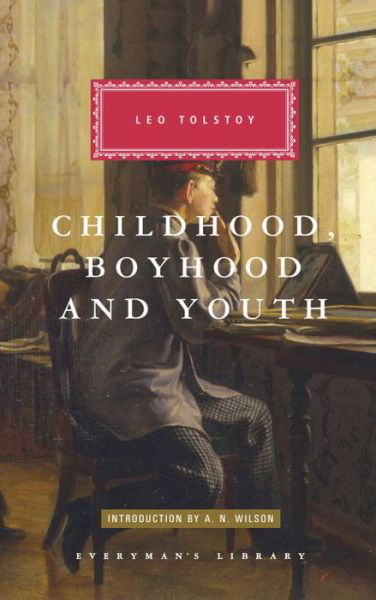 LEO TOLSTOY

CHILDHOOD, BOYHOOD AND YOUTH

INTRODUCTION BY A. N. WILSON

EVERYMAN'S LIBRARY